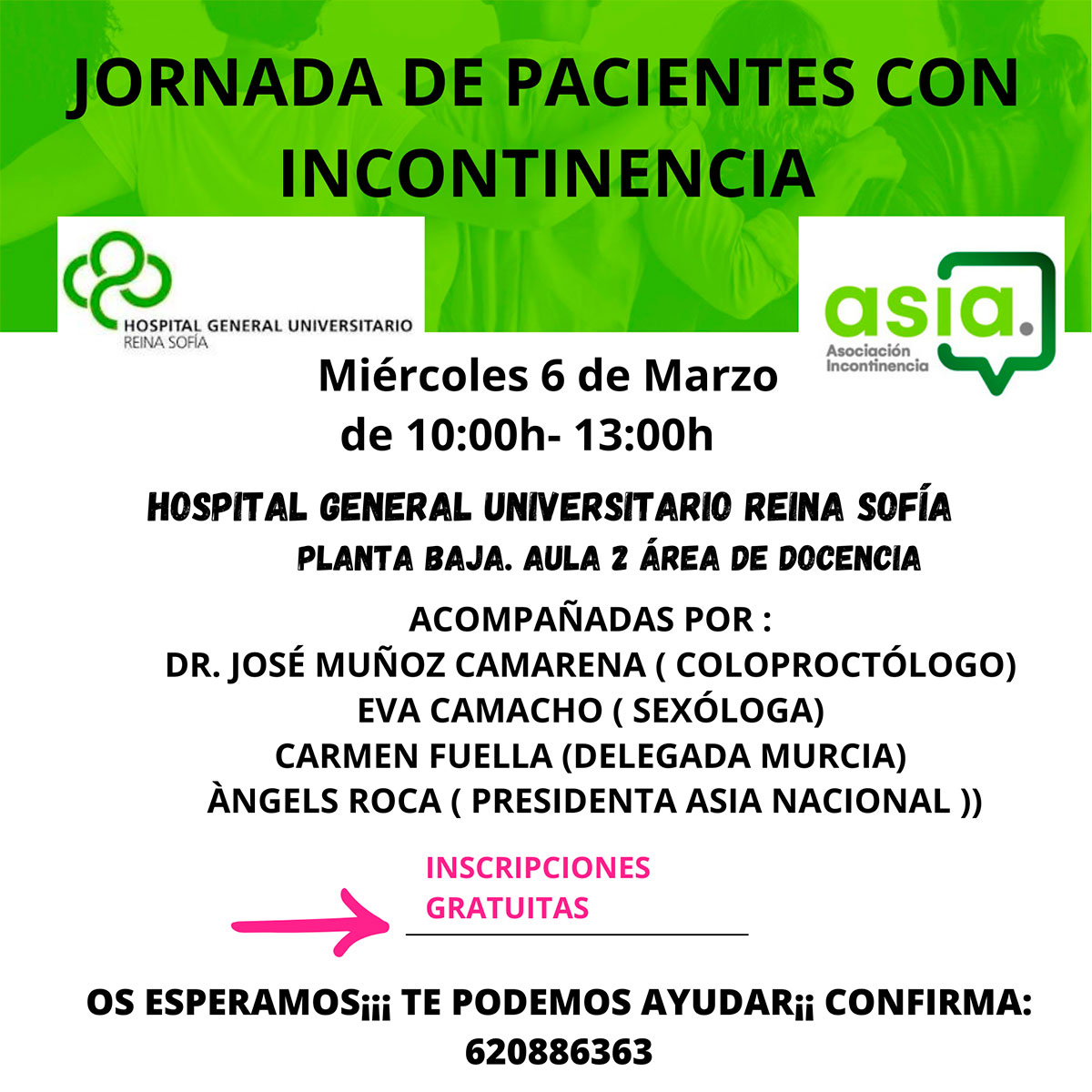 JORNADA DE PACIENTES CON INCONTINENCIA

HOSPITAL GENERAL UNIVERSITARIO
REINA SOFÍA

asia.
Asociación Incontinencia

Miércoles 6 de Marzo
de 10:00h- 13:00h

HOSPITAL GENERAL UNIVERSITARIO REINA SOFÍA
PLANTA BAJA. AULA 2 ÁREA DE DOCENCIA

ACOMPAÑADAS POR :
DR. JOSÉ MUÑOZ CAMARENA ( COLOPROCTÓLOGO)
EVA CAMACHO ( SEXÓLOGA)
CARMEN FUELLA (DELEGADA MURCIA)
ÀNGELS ROCA ( PRESIDENTA ASIA NACIONAL ))

INSCRIPCIONES GRATUITAS

OS ESPERAMOS¡¡¡ TE PODEMOS AYUDAR¡¡ CONFIRMA: 620886363